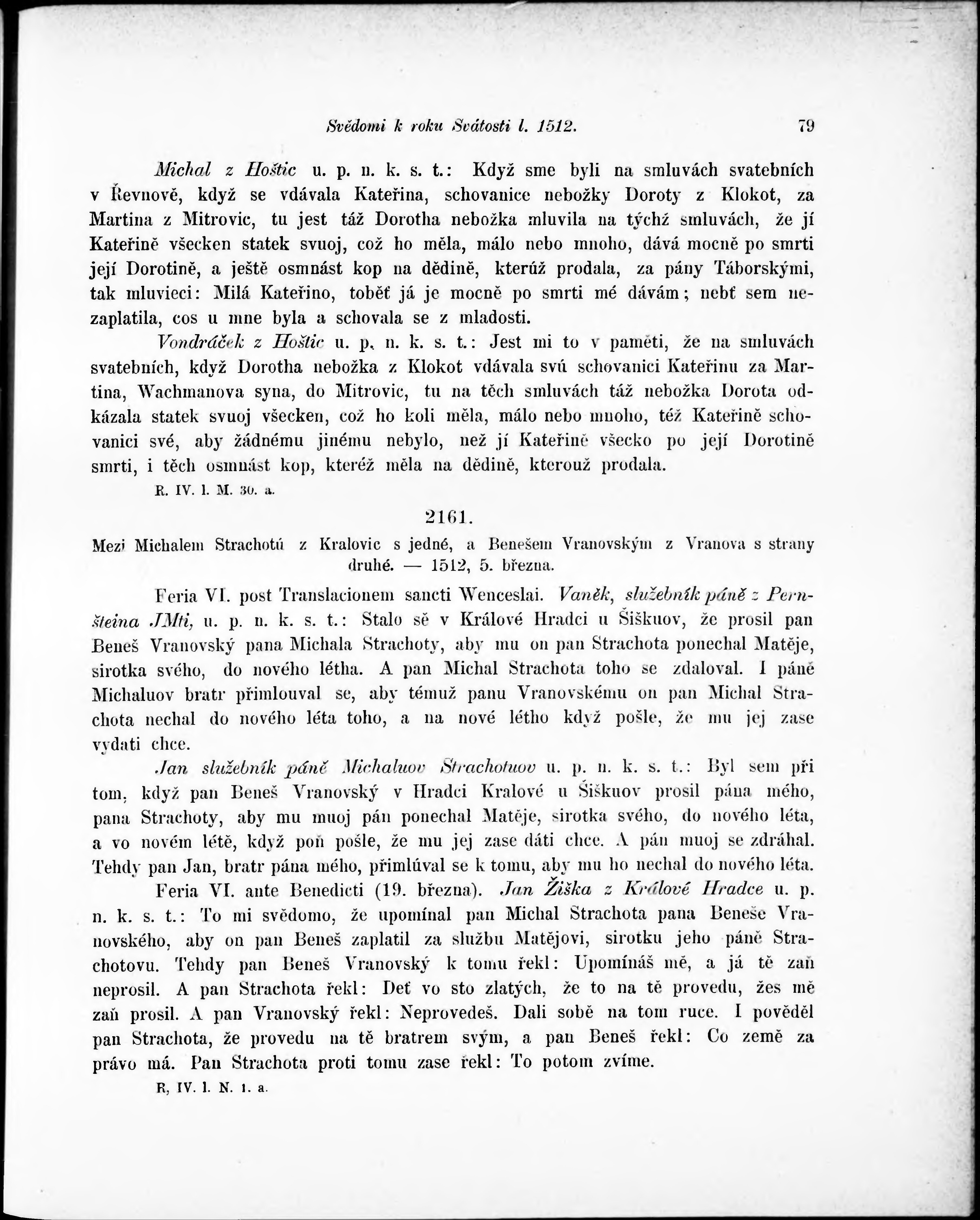 Svědomí k roku Svátosti l. 1512. 79

Michal z Hoštic u. p. n. k. s. t.: Když sme byli na smluvách svatebních v Řevnově, když se vdávala Kateřina, schovanice nebožky Doroty z Klokot, za Martina z Mitrovic, tu jest táž Dorotha nebožka mluvila na týchž smluvách, že jí Kateřině všecken statek svuoj, což ho měla, málo nebo mnoho, dává mocně po smrti její Dorotině, a ještě osmnást kop na dědině, kterúž prodala, za pány Táborskými, tak mluvieci: Milá Kateřino, toběť já je mocně po smrti mé dávám; nebť sem nezaplatila, cos u mne byla a schovala se z mladosti.

Vondráček z Hoštic u. p. n. k. s. t.: Jest mi to v paměti, že na smluvách svatebních, když Dorotha nebožka z Klokot vdávala svú schovanici Kateřinu za Martina, Wachmanova syna, do Mitrovic, tu na těch smluvách táž nebožka Dorota odkázala statek svuoj všecken, což ho koli měla, málo nebo mnoho, též Kateřině schovanici své, aby žádnému jinému nebylo, než jí Kateřině všecko po její Dorotině smrti, i těch osmnást kop, kteréž měla na dědině, kterouž prodala.

R. IV. l. M. 30. a.

2161.

Mezi Michalem Strachotú z Kralovic s jedné, a Benešem Vranovským z Vranova s strany druhé. — 1512, 5. března.

Feria VI. post Translacionem sancti Wenceslai. Vaněk, služebník páně z Pernšteina JMti, u. p. n. k. s. t.: Stalo sě v Králové Hradci u Šiškuov, že prosil pan Beneš Vranovský pana Michala Strachoty, aby mu on pan Strachota ponechal Matěje, sirotka svého, do nového létha. A pan Michal Strachota toho se zdaloval. I páně Michaluov bratr přimlouval se, aby témuž panu Vranovskému on pan Michal Strachota nechal do nového léta toho, a na nové létho když pošle, že mu jej zase vydati chce.

Jan služebník páně Michaluov Strachotuov u. p. n. k. s. t.: Byl sem při tom, když pan Beneš Vranovský v Hradci Kralové u Šiškuov prosil pána mého, pana Strachoty, aby mu muoj pán ponechal Matěje, sirotka svého, do nového léta, a vo novém létě, když poň pošle, že mu jej zase dáti chce. A pán muoj se zdráhal. Tehdy pan Jan, bratr pána mého, přimlúval se k tomu, aby mu ho nechal do nového léta.

Feria VI. ante Benedicti (19. března). Jan Žiška z Králové Hradce u. p. n. k. s. t.: To mi svědomo, že upomínal pan Michal Strachota pana Beneše Vranovského, aby on pan Beneš zaplatil za službu Matějovi, sirotku jeho páně Strachotovu. Tehdy pan Beneš Vranovský k tomu řekl: Upomínáš mě, a já tě zaň neprosil. A pan Strachota řekl: Deť vo sto zlatých, že to na tě provedu, žes mě zaň prosil. A pan Vranovský řekl: Neprovedeš. Dali sobě na tom ruce. I pověděl pan Strachota, že provedu na tě bratrem svým, a pan Beneš řekl: Co země za právo má. Pan Strachota proti tomu zase řekl: To potom zvíme.

R, IV. l. N. 1. a.